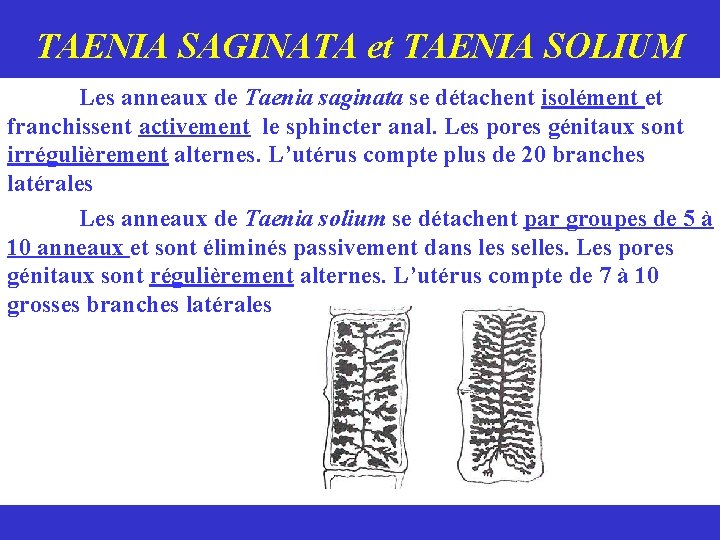 TAENIA SAGINATA et TAENIA SOLIUM

Les anneaux de Taenia saginata se détachent isolément et franchissent activement le sphincter anal. Les pores génitaux sont irrégulièrement alternes. L'utérus compte plus de 20 branches latérales

Les anneaux de Taenia solium se détachent par groupes de 5 à 10 anneaux et sont éliminés passivement dans les selles. Les pores génitaux sont régulièrement alternes. L'utérus compte de 7 à 10 grosses branches latérales